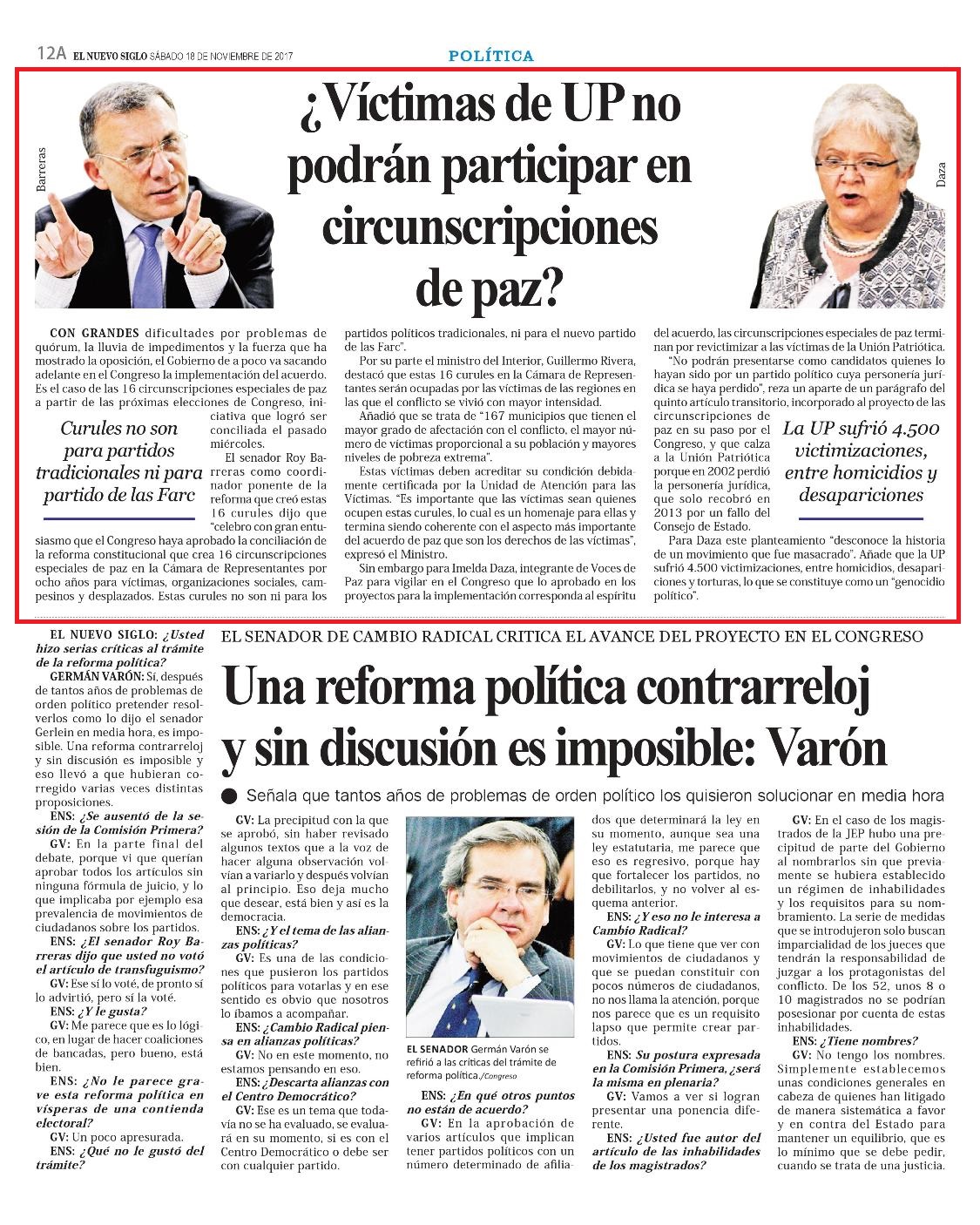 12A EL NUEVO SIGLO SÁBADO 18 DE NOVIEMBRE DE 2017

POLÍTICA

Barreras

¿Víctimas de UP no podrán participar en circunscripciones de paz?

Daza

CON GRANDES dificultades por problemas de quórum, la lluvia de impedimentos y la fuerza que ha mostrado la oposición, el Gobierno de a poco va sacando adelante en el Congreso la implementación del acuerdo. Es el caso de las 16 circunscripciones especiales de paz a partir de las próximas elecciones de Congreso, iniciativa que logró ser conciliada el pasado miércoles.

Curules no son para partidos tradicionales ni para partido de las Farc

El senador Roy Barreras como coordinador ponente de la reforma que creó estas 16 curules dijo que "celebro con gran entusiasmo que el Congreso haya aprobado la conciliación de la reforma constitucional que crea 16 circunscripciones especiales de paz en la Cámara de Representantes por ocho años para víctimas, organizaciones sociales, campesinos y desplazados. Estas curules no son ni para los partidos políticos tradicionales, ni para el nuevo partido de las Farc".

Por su parte el ministro del Interior, Guillermo Rivera, destacó que estas 16 curules en la Cámara de Representantes serán ocupadas por las víctimas de las regiones en las que el conflicto se vivió con mayor intensidad.

Añadió que se trata de "167 municipios que tienen el mayor grado de afectación con el conflicto, el mayor número de víctimas proporcional a su población y mayores niveles de pobreza extrema".

Estas víctimas deben acreditar su condición debidamente certificada por la Unidad de Atención para las Víctimas. "Es importante que las víctimas sean quienes ocupen estas curules, lo cual es un homenaje para ellas y termina siendo coherente con el aspecto más importante del acuerdo de paz que son los derechos de las víctimas", expresó el Ministro.

Sin embargo para Imelda Daza, integrante de Voces de Paz para vigilar en el Congreso que lo aprobado en los proyectos para la implementación corresponda al espíritu del acuerdo, las circunscripciones especiales de paz terminan por revictimizar a las víctimas de la Unión Patriótica.

"No podrán presentarse como candidatos quienes lo hayan sido por un partido político cuya personería jurídica se haya perdido", reza un aparte de un parágrafo del quinto artículo transitorio, incorporado al proyecto de las circunscripciones de paz en su paso por el Congreso, y que calza a la Unión Patriótica porque en 2002 perdió la personería jurídica, que solo recobró en 2013 por un fallo del Consejo de Estado.

La UP sufrió 4.500 victimizaciones, entre homicidios y desapariciones

Para Daza este planteamiento "desconoce la historia de un movimiento que fue masacrado". Añade que la UP sufrió 4.500 victimizaciones, entre homicidios, desapariciones y torturas, lo que se constituye como un "genocidio político".

EL SENADOR DE CAMBIO RADICAL CRITICA EL AVANCE DEL PROYECTO EN EL CONGRESO

Una reforma política contrarreloj y sin discusión es imposible: Varón

Señala que tantos años de problemas de orden político los quisieron solucionar en media hora

EL NUEVO SIGLO: ¿Usted hizo serias críticas al trámite de la reforma política?

GERMÁN VARÓN: Sí, después de tantos años de problemas de orden político pretender resolverlos como lo dijo el senador Gerlein en media hora, es imposible. Una reforma contrarreloj y sin discusión es imposible y eso llevó a que hubieran corregido varias veces distintas proposiciones.

ENS: ¿Se ausentó de la sesión de la Comisión Primera?

GV: En la parte final del debate, porque vi que querían aprobar todos los artículos sin ninguna fórmula de juicio, y lo que implicaba por ejemplo esa prevalencia de movimientos de ciudadanos sobre los partidos.

ENS: ¿El senador Roy Barreras dijo que usted no votó el artículo de transfuguismo?

GV: Ese sí lo voté, de pronto sí lo advirtió, pero sí la voté.

ENS: ¿Y le gusta?

GV: Me parece que es lo lógico, en lugar de hacer coaliciones de bancadas, pero bueno, está bien.

ENS: ¿No le parece grave esta reforma política en vísperas de una contienda electoral?

GV: Un poco apresurada.

ENS: ¿Qué no le gustó del trámite?

GV: La precipitud con la que se aprobó, sin haber revisado algunos textos que a la voz de hacer alguna observación volvían a variarlo y después volvían al principio. Eso deja mucho que desear, está bien y así es la democracia.

ENS: ¿Y el tema de las alianzas políticas?

GV: Es una de las condiciones que pusieron los partidos políticos para votarlas y en ese sentido es obvio que nosotros lo íbamos a acompañar.

ENS: ¿Cambio Radical piensa en alianzas políticas?

GV: No en este momento, no estamos pensando en eso.

ENS: ¿Descarta alianzas con el Centro Democrático?

GV: Ese es un tema que todavía no se ha evaluado, se evaluará en su momento, si es con el Centro Democrático o debe ser con cualquier partido.

EL SENADOR Germán Varón se refirió a las críticas del trámite de reforma política./Congreso

ENS: ¿En qué otros puntos no están de acuerdo?

GV: En la aprobación de varios artículos que implican tener partidos políticos con un número determinado de afiliados que determinará la ley en su momento, aunque sea una ley estatutaria, me parece que eso es regresivo, porque hay que fortalecer los partidos, no debilitarlos, y no volver al esquema anterior.

ENS: ¿Y eso no le interesa a Cambio Radical?

GV: Lo que tiene que ver con movimientos de ciudadanos y que se puedan constituir con pocos números de ciudadanos, no nos llama la atención, porque nos parece que es un requisito lapso que permite crear partidos.

ENS: Su postura expresada en la Comisión Primera, ¿será la misma en plenaria?

GV: Vamos a ver si logran presentar una ponencia diferente.

ENS: ¿Usted fue autor del artículo de las inhabilidades de los magistrados?

GV: En el caso de los magistrados de la JEP hubo una precipitud de parte del Gobierno al nombrarlos sin que previamente se hubiera establecido un régimen de inhabilidades y los requisitos para su nombramiento. La serie de medidas que se introdujeron solo buscan imparcialidad de los jueces que tendrán la responsabilidad de juzgar a los protagonistas del conflicto. De los 52, unos 8 o 10 magistrados no se podrían posesionar por cuenta de estas inhabilidades.

ENS: ¿Tiene nombres?

GV: No tengo los nombres. Simplemente establecemos unas condiciones generales en cabeza de quienes han litigado de manera sistemática a favor y en contra del Estado para mantener un equilibrio, que es lo mínimo que se debe pedir, cuando se trata de una justicia.